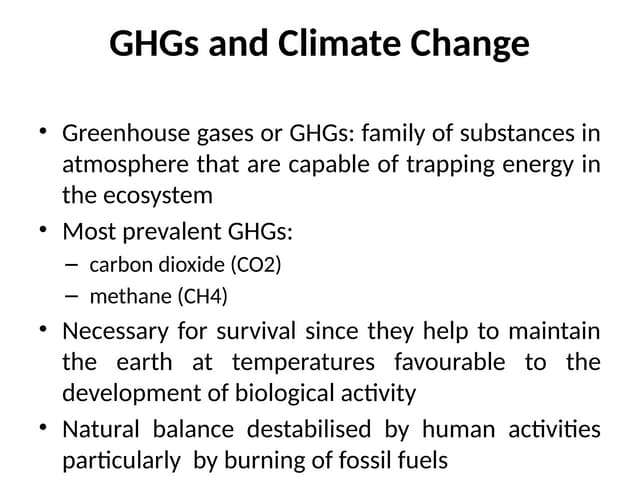 GHGs and Climate Change

• Greenhouse gases or GHGs: family of substances in atmosphere that are capable of trapping energy in the ecosystem

• Most prevalent GHGs:
– carbon dioxide (CO2)
– methane (CH4)

• Necessary for survival since they help to maintain the earth at temperatures favourable to the development of biological activity

• Natural balance destabilised by human activities particularly by burning of fossil fuels